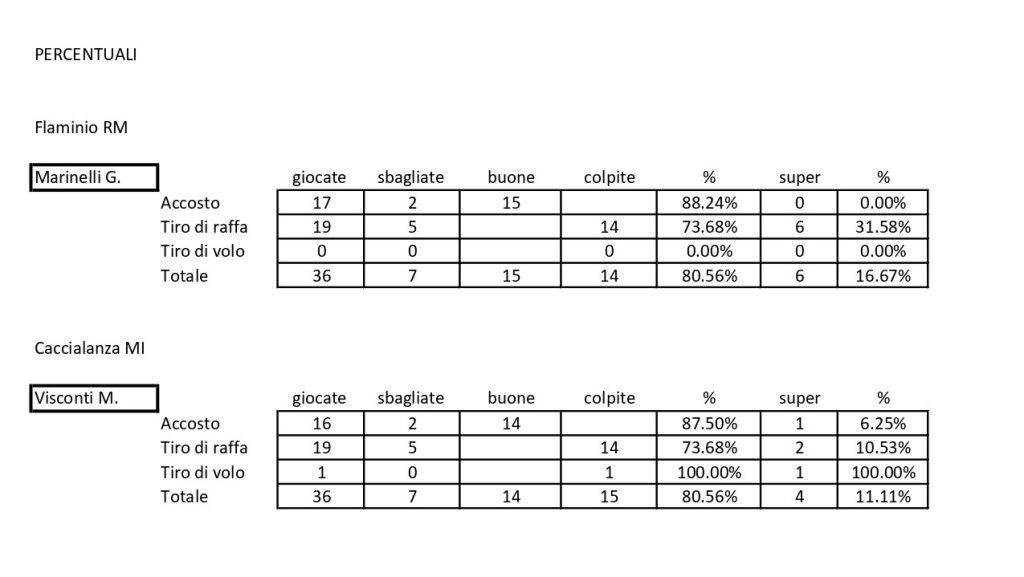 PERCENTUALI

Flaminio RM

| Marinelli G. | giocate | sbagliate | buone | colpite | % | super | % |
|---|---|---|---|---|---|---|---|
| Accosto | 17 | 2 | 15 | | 88.24% | 0 | 0.00% |
| Tiro di raffa | 19 | 5 | | 14 | 73.68% | 6 | 31.58% |
| Tiro di volo | 0 | 0 | | 0 | 0.00% | 0 | 0.00% |
| Totale | 36 | 7 | 15 | 14 | 80.56% | 6 | 16.67% |

Caccialanza MI

| Visconti M. | giocate | sbagliate | buone | colpite | % | super | % |
|---|---|---|---|---|---|---|---|
| Accosto | 16 | 2 | 14 | | 87.50% | 1 | 6.25% |
| Tiro di raffa | 19 | 5 | | 14 | 73.68% | 2 | 10.53% |
| Tiro di volo | 1 | 0 | | 1 | 100.00% | 1 | 100.00% |
| Totale | 36 | 7 | 14 | 15 | 80.56% | 4 | 11.11% |